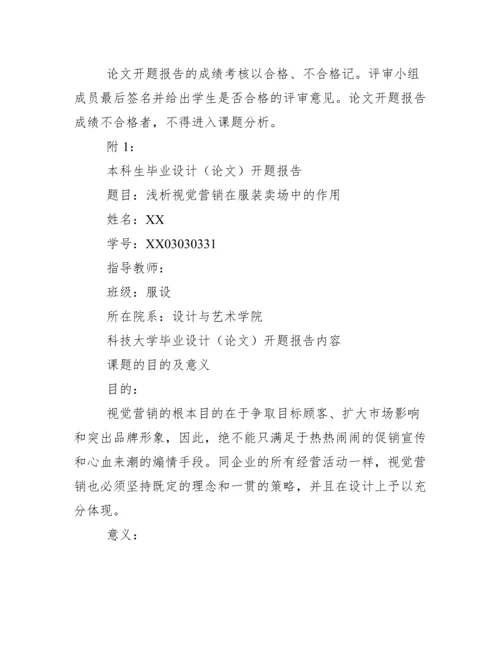 论文开题报告的成绩考核以合格、不合格记。评审小组成员最后签名并给出学生是否合格的评审意见。论文开题报告成绩不合格者，不得进入课题分析。

附 1：

本科生毕业设计（论文）开题报告

题目：浅析视觉营销在服装卖场中的作用

姓名：XX

学号：XX03030331

指导教师：

班级：服设

所在院系：设计与艺术学院

科技大学毕业设计（论文）开题报告内容

课题的目的及意义

目的：

视觉营销的根本目的在于争取目标顾客、扩大市场影响和突出品牌形象，因此，绝不能只满足于热热闹闹的促销宣传和心血来潮的煽情手段。同企业的所有经营活动一样，视觉营销也必须坚持既定的理念和一贯的策略，并且在设计上予以充分体现。

意义：